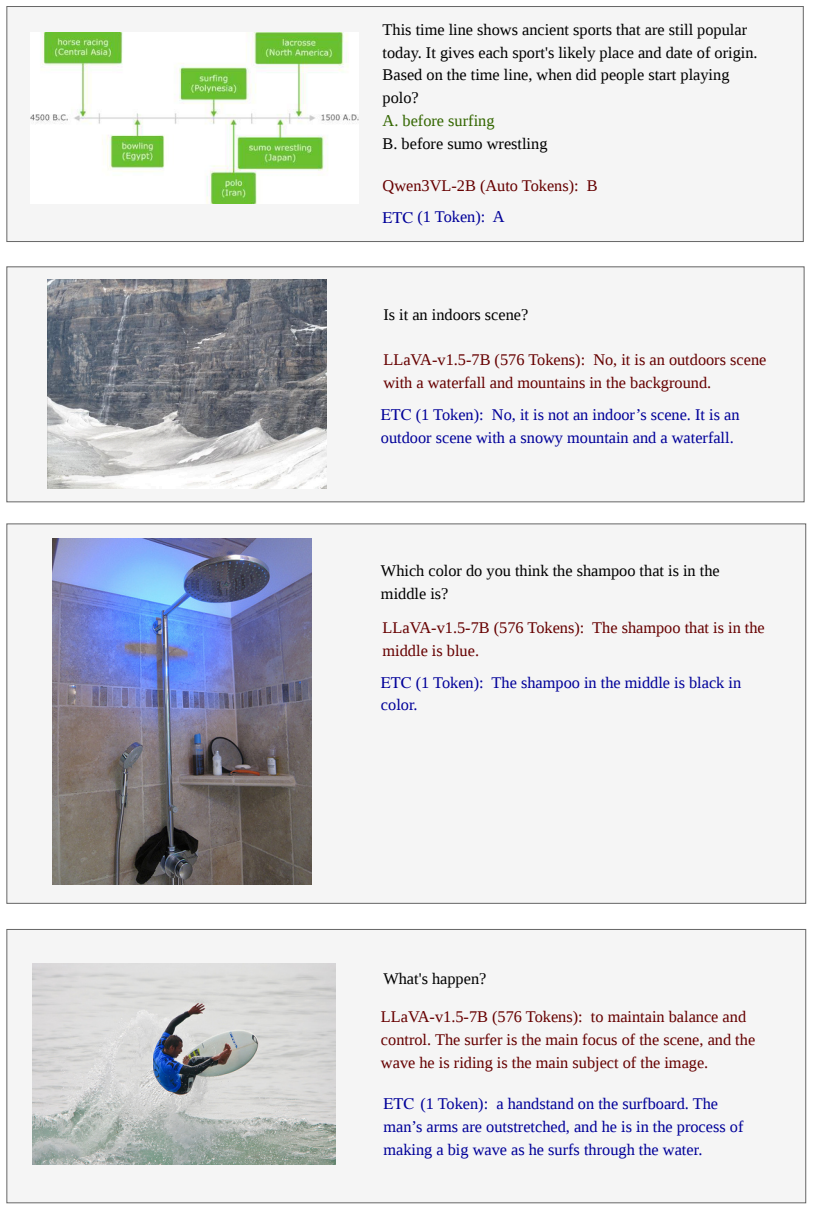 horse racing (Central Asia)

lacrosse (North America)

surfing (Polynesia)

4500 B.C.

1500 A.D.

bowling (Egypt)

sumo wrestling (Japan)

polo (Iran)

This time line shows ancient sports that are still popular today. It gives each sport's likely place and date of origin. Based on the time line, when did people start playing polo?

A. before surfing

B. before sumo wrestling

Qwen3VL-2B (Auto Tokens): B

ETC (1 Token): A

Is it an indoors scene?

LLaVA-v1.5-7B (576 Tokens): No, it is an outdoors scene with a waterfall and mountains in the background.

ETC (1 Token): No, it is not an indoor's scene. It is an outdoor scene with a snowy mountain and a waterfall.

Which color do you think the shampoo that is in the middle is?

LLaVA-v1.5-7B (576 Tokens): The shampoo that is in the middle is blue.

ETC (1 Token): The shampoo in the middle is black in color.

What's happen?

LLaVA-v1.5-7B (576 Tokens): to maintain balance and control. The surfer is the main focus of the scene, and the wave he is riding is the main subject of the image.

ETC (1 Token): a handstand on the surfboard. The man's arms are outstretched, and he is in the process of making a big wave as he surfs through the water.